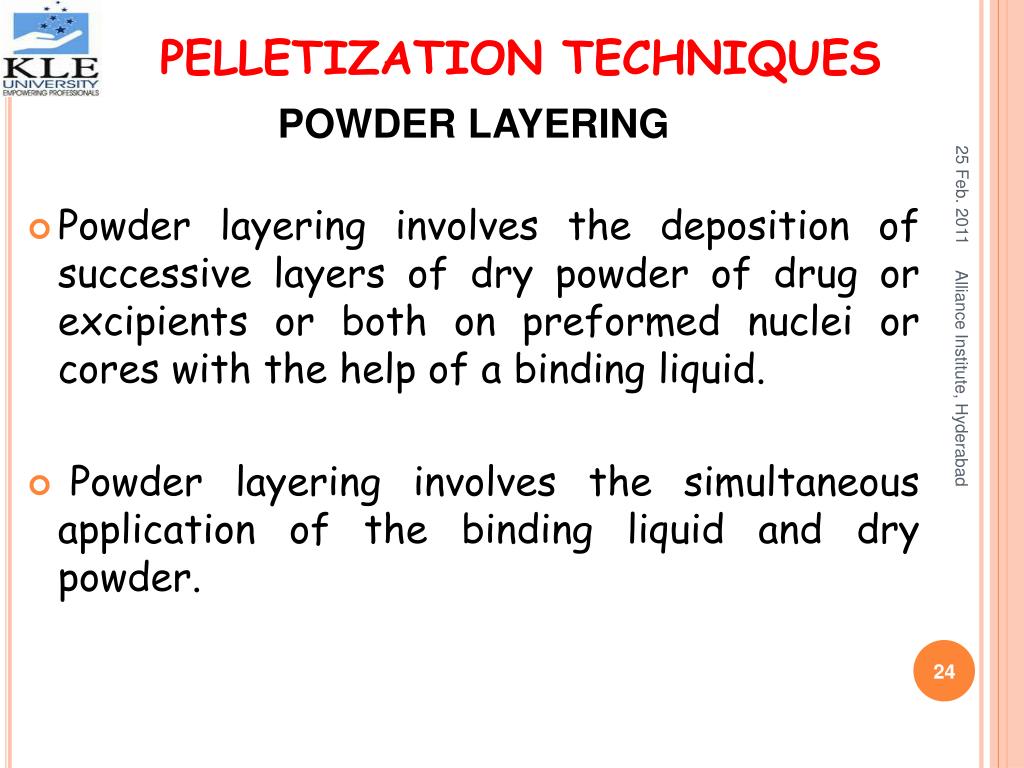 KLE UNIVERSITY
EMPOWERING PROFESSIONALS

PELLETIZATION TECHNIQUES

POWDER LAYERING

Powder layering involves the deposition of successive layers of dry powder of drug or excipients or both on preformed nuclei or cores with the help of a binding liquid.

Powder layering involves the simultaneous application of the binding liquid and dry powder.

25 Feb. 2011

Alliance Institute, Hyderabad

24